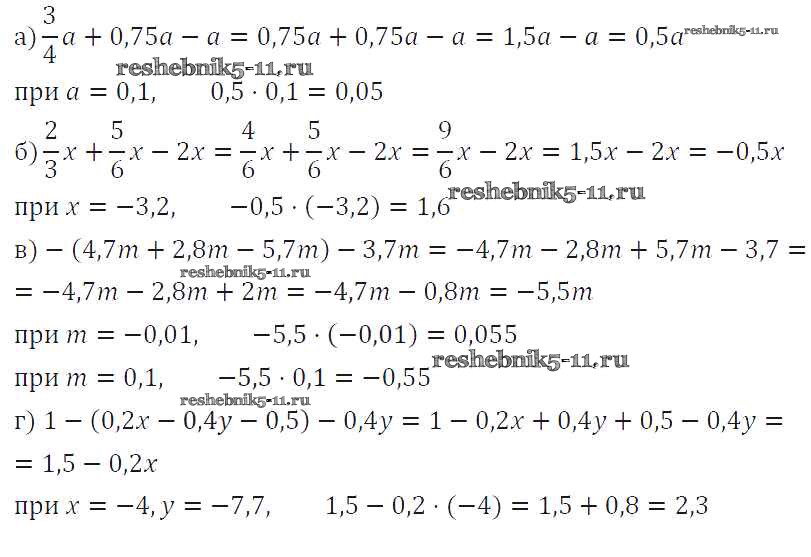 а) $\frac{3}{4}a + 0,75a - a = 0,75a + 0,75a - a = 1,5a - a = 0,5a$

при $a = 0,1$, $0,5 \cdot 0,1 = 0,05$

б) $\frac{2}{3}x + \frac{5}{6}x - 2x = \frac{4}{6}x + \frac{5}{6}x - 2x = \frac{9}{6}x - 2x = 1,5x - 2x = -0,5x$

при $x = -3,2$, $-0,5 \cdot (-3,2) = 1,6$

в) $-(4,7m + 2,8m - 5,7m) - 3,7m = -4,7m - 2,8m + 5,7m - 3,7 =$

$= -4,7m - 2,8m + 2m = -4,7m - 0,8m = -5,5m$

при $m = -0,01$, $-5,5 \cdot (-0,01) = 0,055$

при $m = 0,1$, $-5,5 \cdot 0,1 = -0,55$

г) $1 - (0,2x - 0,4y - 0,5) - 0,4y = 1 - 0,2x + 0,4y + 0,5 - 0,4y =$

$= 1,5 - 0,2x$

при $x = -4, y = -7,7$, $1,5 - 0,2 \cdot (-4) = 1,5 + 0,8 = 2,3$

reshebnik5-11.ru